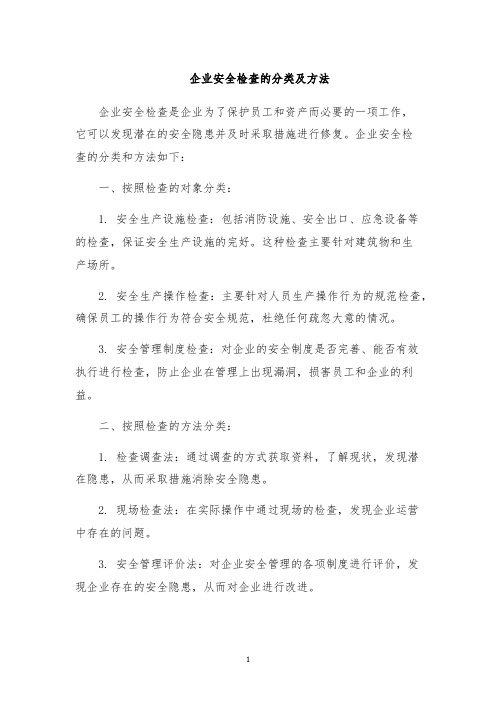 企业安全检查的分类及方法

企业安全检查是企业为了保护员工和资产而必要的一项工作，它可以发现潜在的安全隐患并及时采取措施进行修复。企业安全检查的分类和方法如下：

一、按照检查的对象分类：

1. 安全生产设施检查：包括消防设施、安全出口、应急设备等的检查，保证安全生产设施的完好。这种检查主要针对建筑物和生产场所。

2. 安全生产操作检查：主要针对人员生产操作行为的规范检查，确保员工的操作行为符合安全规范，杜绝任何疏忽大意的情况。

3. 安全管理制度检查：对企业的安全制度是否完善、能否有效执行进行检查，防止企业在管理上出现漏洞，损害员工和企业的利益。

二、按照检查的方法分类：

1. 检查调查法：通过调查的方式获取资料，了解现状，发现潜在隐患，从而采取措施消除安全隐患。

2. 现场检查法：在实际操作中通过现场的检查，发现企业运营中存在的问题。

3. 安全管理评价法：对企业安全管理的各项制度进行评价，发现企业存在的安全隐患，从而对企业进行改进。

1